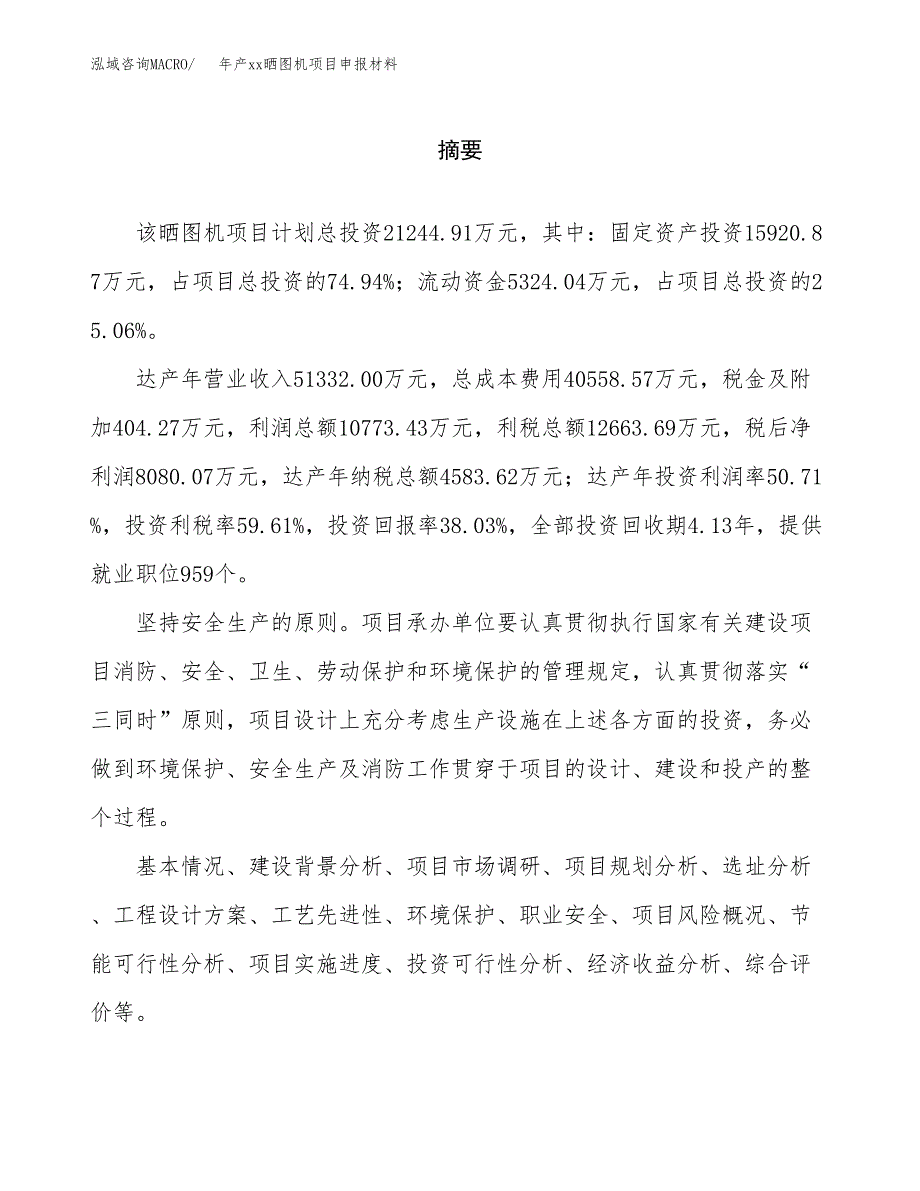 泓域咨询MACRO/　　年产xx晒图机项目申报材料

摘要

该晒图机项目计划总投资21244.91万元，其中：固定资产投资15920.87万元，占项目总投资的74.94%；流动资金5324.04万元，占项目总投资的25.06%。

达产年营业收入51332.00万元，总成本费用40558.57万元，税金及附加404.27万元，利润总额10773.43万元，利税总额12663.69万元，税后净利润8080.07万元，达产年纳税总额4583.62万元；达产年投资利润率50.71%，投资利税率59.61%，投资回报率38.03%，全部投资回收期4.13年，提供就业职位959个。

坚持安全生产的原则。项目承办单位要认真贯彻执行国家有关建设项目消防、安全、卫生、劳动保护和环境保护的管理规定，认真贯彻落实“三同时”原则，项目设计上充分考虑生产设施在上述各方面的投资，务必做到环境保护、安全生产及消防工作贯穿于项目的设计、建设和投产的整个过程。

基本情况、建设背景分析、项目市场调研、项目规划分析、选址分析、工程设计方案、工艺先进性、环境保护、职业安全、项目风险概况、节能可行性分析、项目实施进度、投资可行性分析、经济收益分析、综合评价等。